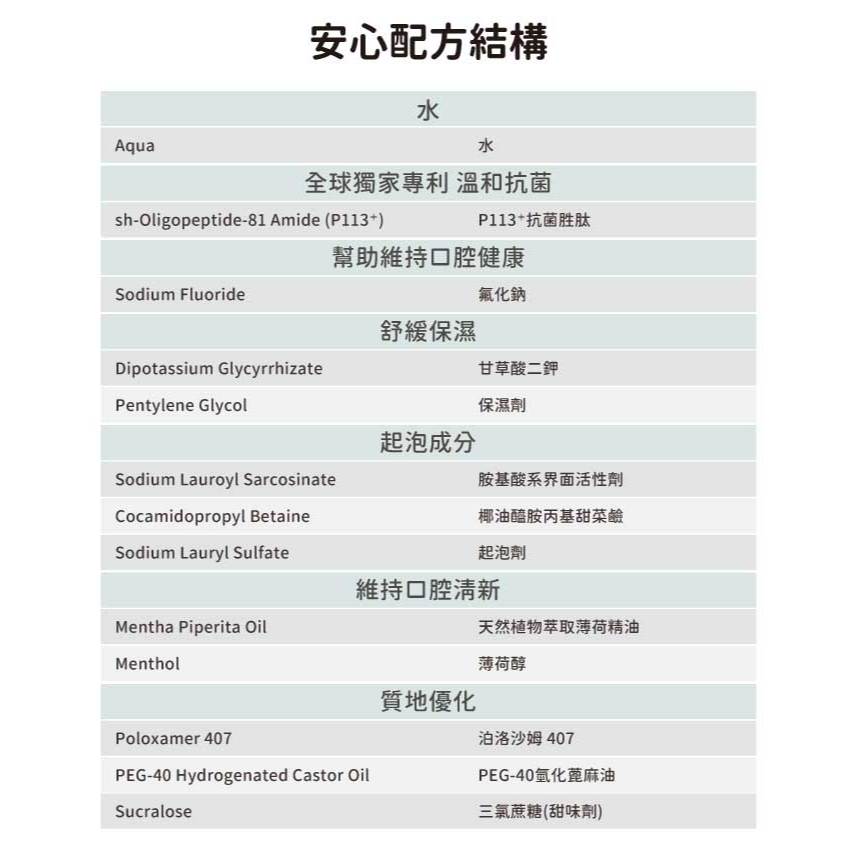 安心配方結構

| 水 | |
|---|---|
| Aqua | 水 |
| 全球獨家專利 溫和抗菌 | |
| sh-Oligopeptide-81 Amide (P113⁺) | P113⁺抗菌胜肽 |
| 幫助維持口腔健康 | |
| Sodium Fluoride | 氟化鈉 |
| 舒緩保濕 | |
| Dipotassium Glycyrrhizate | 甘草酸二鉀 |
| Pentylene Glycol | 保濕劑 |
| 起泡成分 | |
| Sodium Lauroyl Sarcosinate | 胺基酸系界面活性劑 |
| Cocamidopropyl Betaine | 椰油醯胺丙基甜菜鹼 |
| Sodium Lauryl Sulfate | 起泡劑 |
| 維持口腔清新 | |
| Mentha Piperita Oil | 天然植物萃取薄荷精油 |
| Menthol | 薄荷醇 |
| 質地優化 | |
| Poloxamer 407 | 泊洛沙姆 407 |
| PEG-40 Hydrogenated Castor Oil | PEG-40氫化蓖麻油 |
| Sucralose | 三氯蔗糖(甜味劑) |